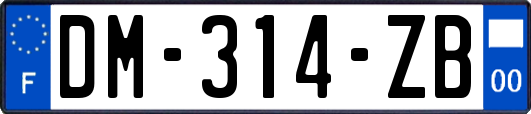 F

DM-314-ZB

00